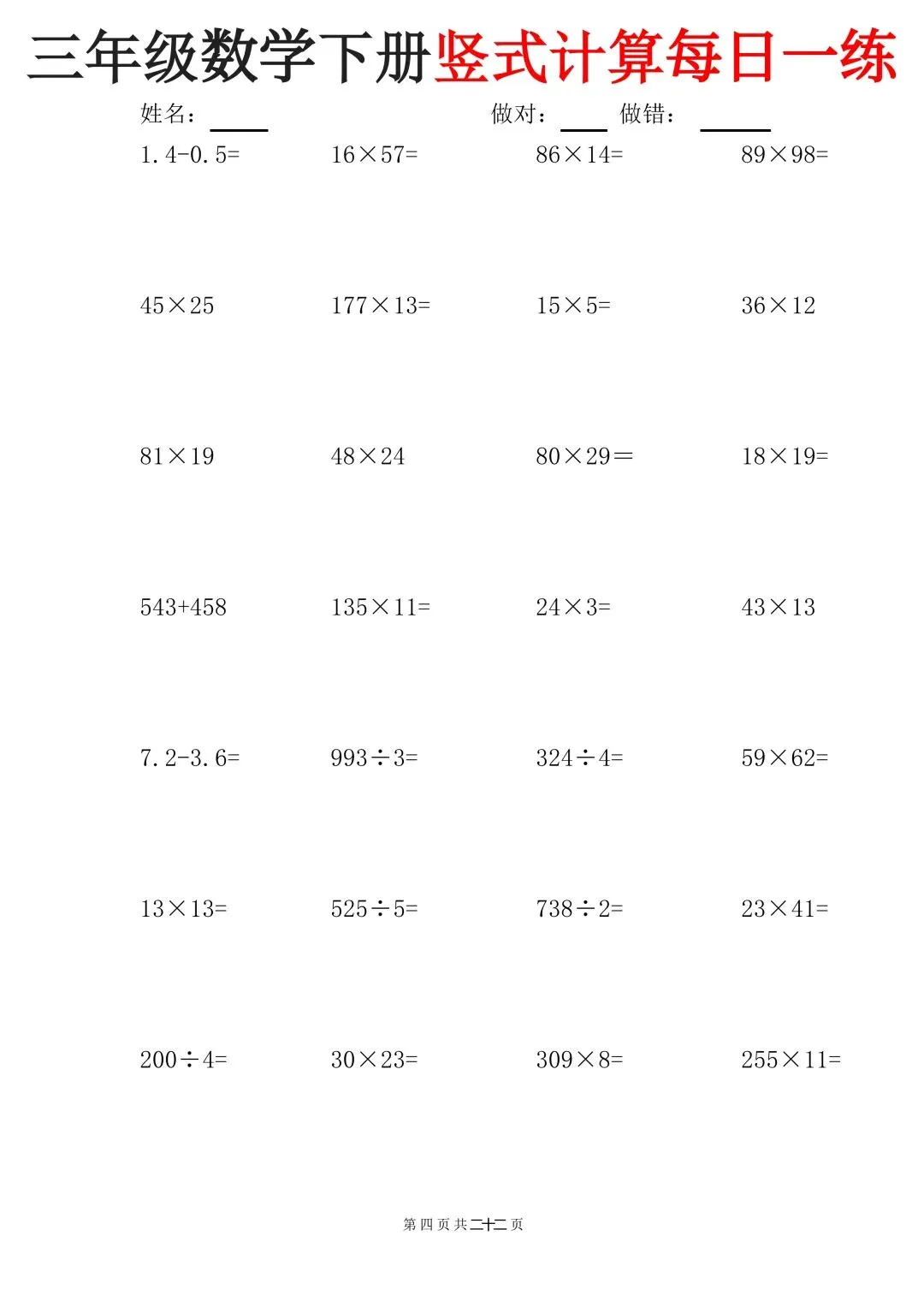 三年级数学下册竖式计算每日一练

姓名：____ 做对：____ 做错：____

$1.4-0.5=$ $16\times57=$ $86\times14=$ $89\times98=$

$45\times25$ $177\times13=$ $15\times5=$ $36\times12$

$81\times19$ $48\times24$ $80\times29=$ $18\times19=$

$543+458$ $135\times11=$ $24\times3=$ $43\times13$

$7.2-3.6=$ $993\div3=$ $324\div4=$ $59\times62=$

$13\times13=$ $525\div5=$ $738\div2=$ $23\times41=$

$200\div4=$ $30\times23=$ $309\times8=$ $255\times11=$

第四页共二十二页